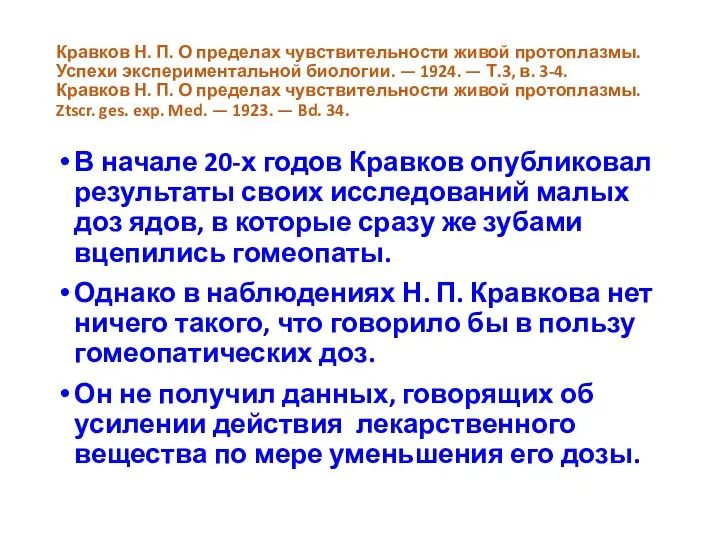 Кравков Н. П. О пределах чувствительности живой протоплазмы. Успехи экспериментальной биологии. — 1924. — Т.3, в. 3-4.
Кравков Н. П. О пределах чувствительности живой протоплазмы. Ztscr. ges. exp. Med. — 1923. — Bd. 34.

• В начале 20-х годов Кравков опубликовал результаты своих исследований малых доз ядов, в которые сразу же зубами вцепились гомеопаты.

• Однако в наблюдениях Н. П. Кравкова нет ничего такого, что говорило бы в пользу гомеопатических доз.

• Он не получил данных, говорящих об усилении действия лекарственного вещества по мере уменьшения его дозы.